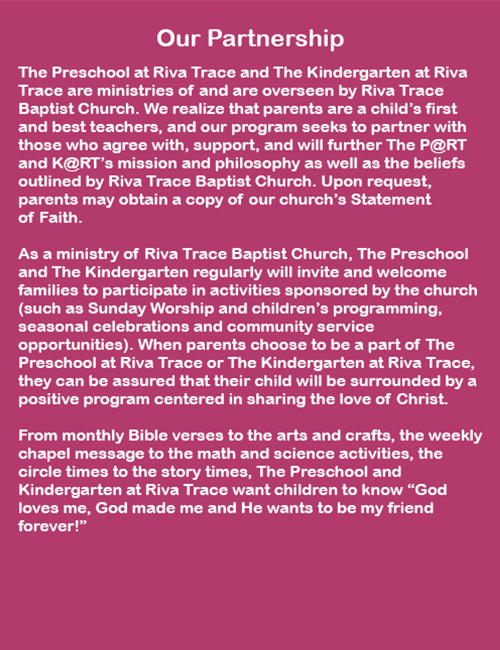 Our Partnership

The Preschool at Riva Trace and The Kindergarten at Riva Trace are ministries of and are overseen by Riva Trace Baptist Church. We realize that parents are a child's first and best teachers, and our program seeks to partner with those who agree with, support, and will further The P@RT and K@RT's mission and philosophy as well as the beliefs outlined by Riva Trace Baptist Church. Upon request, parents may obtain a copy of our church's Statement of Faith.

As a ministry of Riva Trace Baptist Church, The Preschool and The Kindergarten regularly will invite and welcome families to participate in activities sponsored by the church (such as Sunday Worship and children's programming, seasonal celebrations and community service opportunities). When parents choose to be a part of The Preschool at Riva Trace or The Kindergarten at Riva Trace, they can be assured that their child will be surrounded by a positive program centered in sharing the love of Christ.

From monthly Bible verses to the arts and crafts, the weekly chapel message to the math and science activities, the circle times to the story times, The Preschool and Kindergarten at Riva Trace want children to know "God loves me, God made me and He wants to be my friend forever!"